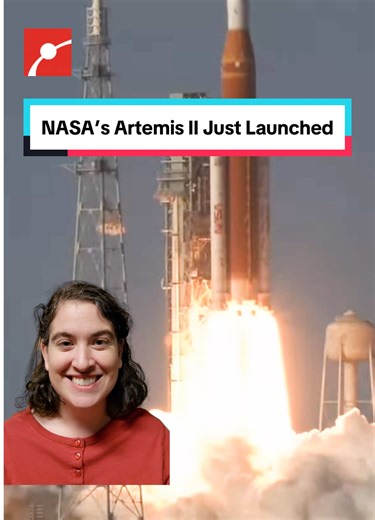 NASA's Artemis II Just Launched